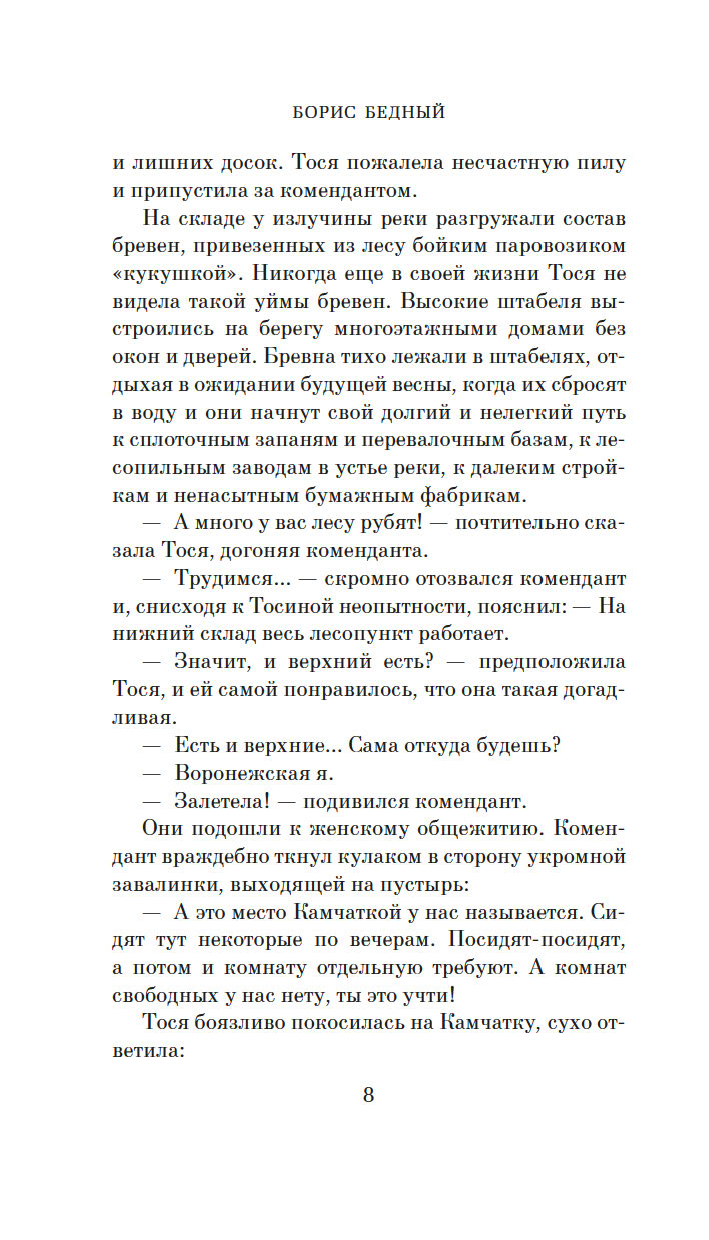 БОРИС БЕДНЫЙ

и лишних досок. Тося пожалела несчастную пилу и припустила за комендантом.

На складе у излучины реки разгружали состав бревен, привезенных из лесу бойким паровозиком «кукушкой». Никогда еще в своей жизни Тося не видела такой уймы бревен. Высокие штабеля выстроились на берегу многоэтажными домами без окон и дверей. Бревна тихо лежали в штабелях, отдыхая в ожидании будущей весны, когда их сбросят в воду и они начнут свой долгий и нелегкий путь к сплоточным запаням и перевалочным базам, к лесопильным заводам в устье реки, к далеким стройкам и ненасытным бумажным фабрикам.

— А много у вас лесу рубят! — почтительно сказала Тося, догоняя коменданта.

— Трудимся... — скромно отозвался комендант и, снисходя к Тосиной неопытности, пояснил: — На нижний склад весь лесопункт работает.

— Значит, и верхний есть? — предположила Тося, и ей самой понравилось, что она такая догадливая.

— Есть и верхние... Сама откуда будешь?

— Воронежская я.

— Залетела! — подивился комендант.

Они подошли к женскому общежитию. Комендант враждебно ткнул кулаком в сторону укромной завалинки, выходящей на пустырь:

— А это место Камчаткой у нас называется. Сидят тут некоторые по вечерам. Посидят-посидят, а потом и комнату отдельную требуют. А комнат свободных у нас нету, ты это учти!

Тося боязливо покосилась на Камчатку, сухо ответила:

8